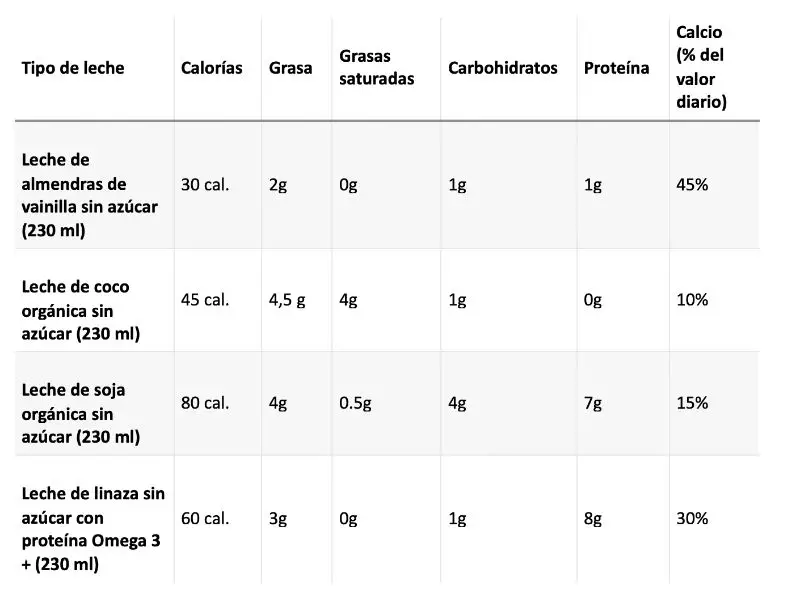 | Tipo de leche | Calorías | Grasa | Grasas saturadas | Carbohidratos | Proteína | Calcio (% del valor diario) |
|---|---|---|---|---|---|---|
| Leche de almendras de vainilla sin azúcar (230 ml) | 30 cal. | 2g | 0g | 1g | 1g | 45% |
| Leche de coco orgánica sin azúcar (230 ml) | 45 cal. | 4,5 g | 4g | 1g | 0g | 10% |
| Leche de soja orgánica sin azúcar (230 ml) | 80 cal. | 4g | 0.5g | 4g | 7g | 15% |
| Leche de linaza sin azúcar con proteína Omega 3 + (230 ml) | 60 cal. | 3g | 0g | 1g | 8g | 30% |